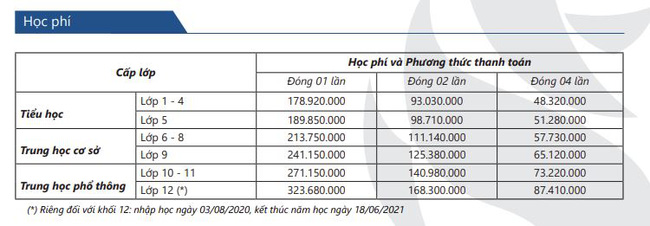 Học phí

| Cấp lớp | | Học phí và Phương thức thanh toán | | |
|---|---|---|---|---|
| | | Đóng 01 lần | Đóng 02 lần | Đóng 04 lần |
| Tiểu học | Lớp 1 - 4 | 178.920.000 | 93.030.000 | 48.320.000 |
| | Lớp 5 | 189.850.000 | 98.710.000 | 51.280.000 |
| Trung học cơ sở | Lớp 6 - 8 | 213.750.000 | 111.140.000 | 57.730.000 |
| | Lớp 9 | 241.150.000 | 125.380.000 | 65.120.000 |
| Trung học phổ thông | Lớp 10 - 11 | 271.150.000 | 140.980.000 | 73.220.000 |
| | Lớp 12 (*) | 323.680.000 | 168.300.000 | 87.410.000 |

(*) Riêng đối với khối 12: nhập học ngày 03/08/2020, kết thúc năm học ngày 18/06/2021